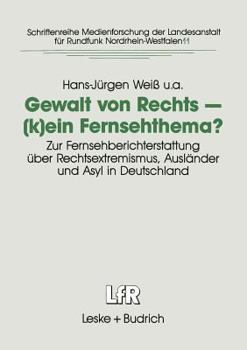 Schriftenreihe Medienforschung der Landesanstalt für Rundfunk Nordrhein-Westfalen 11

Hans-Jürgen Weiß u.a.

Gewalt von Rechts — (k)ein Fernsehthema?

Zur Fernsehberichterstattung über Rechtsextremismus, Ausländer und Asyl in Deutschland

LfR

Leske + Budrich